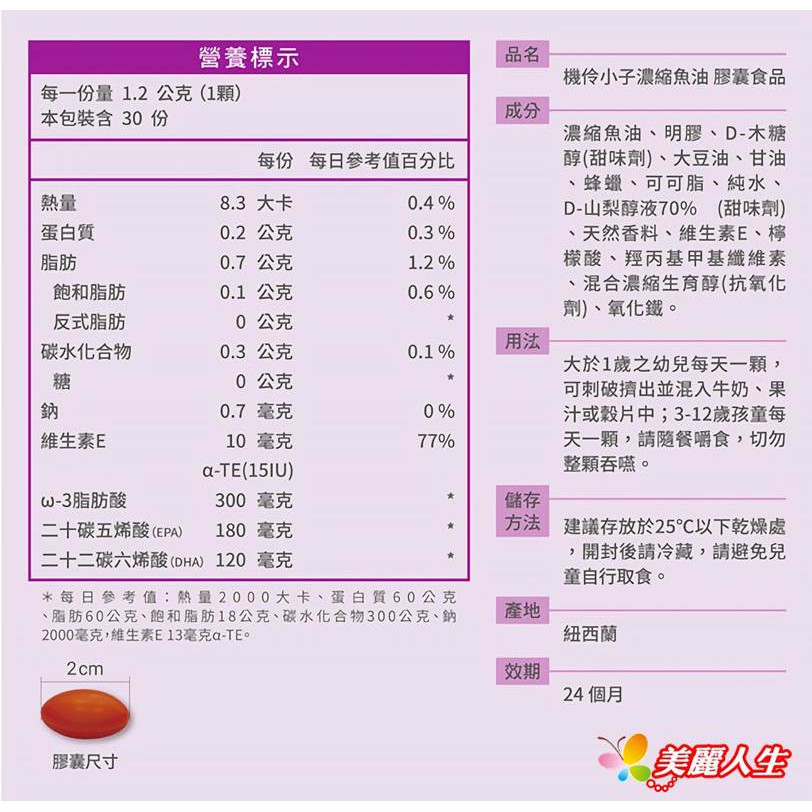 營養標示

每一份量 1.2 公克 (1顆)
本包裝含 30 份

| | 每份 | 每日參考值百分比 |
|---|---|---|
| 熱量 | 8.3 大卡 | 0.4 % |
| 蛋白質 | 0.2 公克 | 0.3 % |
| 脂肪 | 0.7 公克 | 1.2 % |
| 飽和脂肪 | 0.1 公克 | 0.6 % |
| 反式脂肪 | 0 公克 | * |
| 碳水化合物 | 0.3 公克 | 0.1 % |
| 糖 | 0 公克 | * |
| 鈉 | 0.7 毫克 | 0 % |
| 維生素E | 10 毫克 α-TE(15IU) | 77% |
| ω-3脂肪酸 | 300 毫克 | * |
| 二十碳五烯酸(EPA) | 180 毫克 | * |
| 二十二碳六烯酸(DHA) | 120 毫克 | * |

＊每日參考值：熱量2000大卡、蛋白質60公克、脂肪60公克、飽和脂肪18公克、碳水化合物300公克、鈉2000毫克，維生素E 13毫克α-TE。

2cm

膠囊尺寸

品名
機伶小子濃縮魚油 膠囊食品

成分
濃縮魚油、明膠、D-木糖醇(甜味劑)、大豆油、甘油、蜂蠟、可可脂、純水、D-山梨醇液70% (甜味劑)、天然香料、維生素E、檸檬酸、羥丙基甲基纖維素、混合濃縮生育醇(抗氧化劑)、氧化鐵。

用法
大於1歲之幼兒每天一顆，可刺破擠出並混入牛奶、果汁或穀片中；3-12歲孩童每天一顆，請隨餐嚼食，切勿整顆吞嚥。

儲存方法
建議存放於25°C以下乾燥處，開封後請冷藏，請避免兒童自行取食。

產地
紐西蘭

效期
24 個月

美麗人生